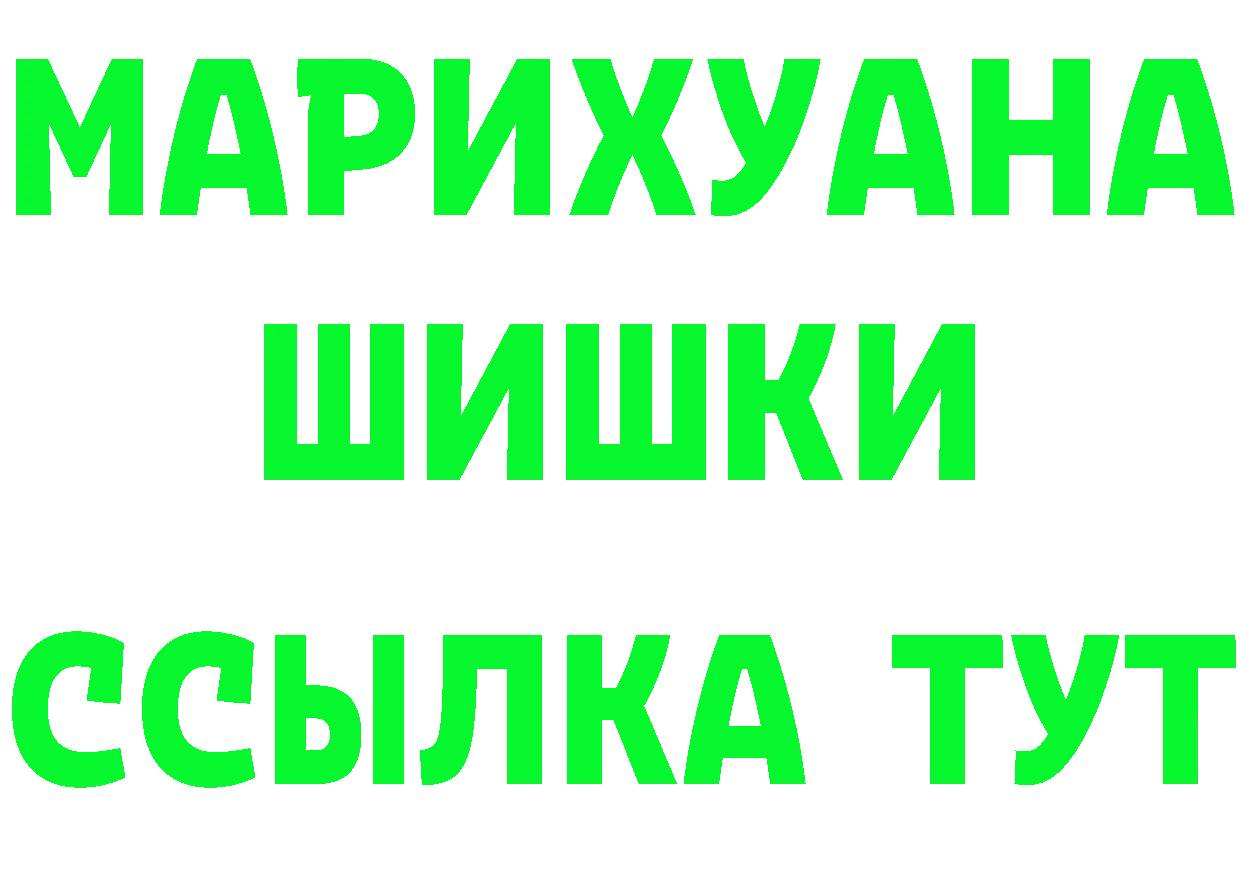 МАРИХУАНА
ШИШКИ
ССЫЛКА ТУТ